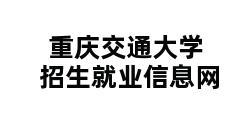 重庆交通大学
招生就业信息网